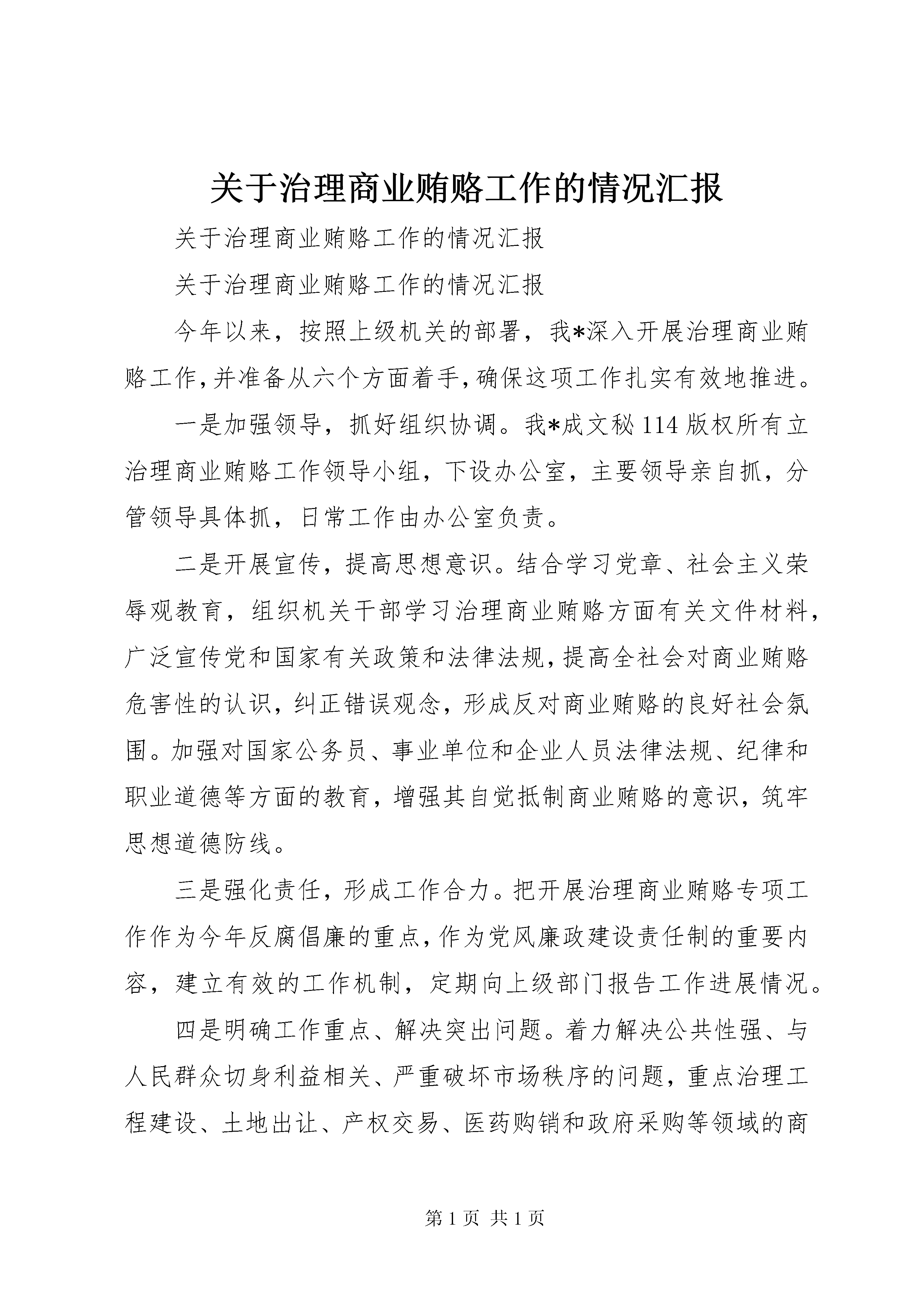 关于治理商业贿赂工作的情况汇报

关于治理商业贿赂工作的情况汇报

关于治理商业贿赂工作的情况汇报

今年以来，按照上级机关的部署，我*深入开展治理商业贿赂工作,并准备从六个方面着手,确保这项工作扎实有效地推进。

一是加强领导，抓好组织协调。我*成文秘114版权所有立治理商业贿赂工作领导小组，下设办公室，主要领导亲自抓，分管领导具体抓，日常工作由办公室负责。

二是开展宣传，提高思想意识。结合学习党章、社会主义荣辱观教育，组织机关干部学习治理商业贿赂方面有关文件材料，广泛宣传党和国家有关政策和法律法规,提高全社会对商业贿赂危害性的认识，纠正错误观念，形成反对商业贿赂的良好社会氛围。加强对国家公务员、事业单位和企业人员法律法规、纪律和职业道德等方面的教育，增强其自觉抵制商业贿赂的意识，筑牢思想道德防线。

三是强化责任，形成工作合力。把开展治理商业贿赂专项工作作为今年反腐倡廉的重点,作为党风廉政建设责任制的重要内容，建立有效的工作机制，定期向上级部门报告工作进展情况。

四是明确工作重点、解决突出问题。着力解决公共性强、与人民群众切身利益相关、严重破坏市场秩序的问题，重点治理工程建设、土地出让、产权交易、医药购销和政府采购等领域的商

第1页 共1页